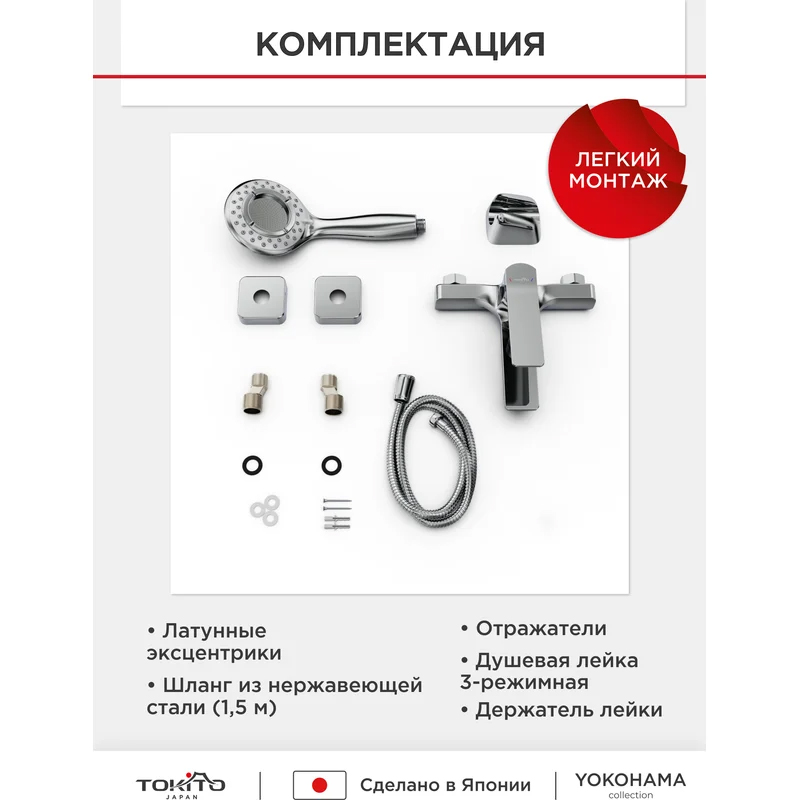 КОМПЛЕКТАЦИЯ

ЛЕГКИЙ МОНТАЖ

• Латунные эксцентрики

• Шланг из нержавеющей стали (1,5 м)

• Отражатели

• Душевая лейка 3-режимная

• Держатель лейки

TOKITO JAPAN

Сделано в Японии

YOKOHAMA collection